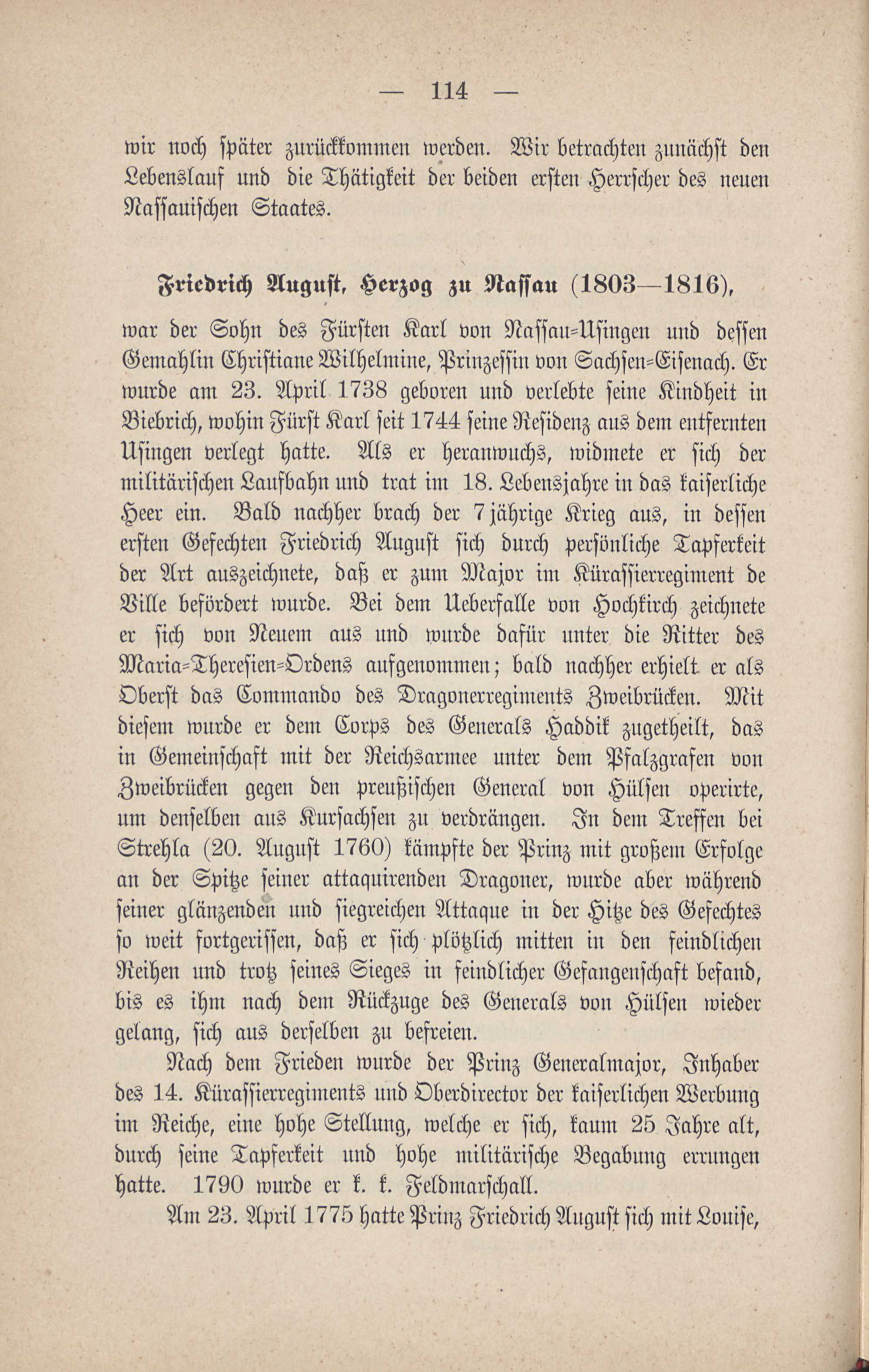 — 114 —

wir noch später zurückkommen werden. Wir betrachten zunächst den Lebenslauf und die Thätigkeit der beiden ersten Herrscher des neuen Nassauischen Staates.

Friedrich August, Herzog zu Nassau (1803—1816),

war der Sohn des Fürsten Karl von Nassau-Usingen und dessen Gemahlin Christiane Wilhelmine, Prinzessin von Sachsen-Eisenach. Er wurde am 23. April 1738 geboren und verlebte seine Kindheit in Biebrich, wohin Fürst Karl seit 1744 seine Residenz aus dem entfernten Usingen verlegt hatte. Als er heranwuchs, widmete er sich der militärischen Laufbahn und trat im 18. Lebensjahre in das kaiserliche Heer ein. Bald nachher brach der 7jährige Krieg aus, in dessen ersten Gefechten Friedrich August sich durch persönliche Tapferkeit der Art auszeichnete, daß er zum Major im Kürassierregiment de Ville befördert wurde. Bei dem Ueberfalle von Hochkirch zeichnete er sich von Neuem aus und wurde dafür unter die Ritter des Maria-Theresien-Ordens aufgenommen; bald nachher erhielt er als Oberst das Commando des Dragonerregiments Zweibrücken. Mit diesem wurde er dem Corps des Generals Haddik zugetheilt, das in Gemeinschaft mit der Reichsarmee unter dem Pfalzgrafen von Zweibrücken gegen den preußischen General von Hülsen operirte, um denselben aus Kursachsen zu verdrängen. In dem Treffen bei Strehla (20. August 1760) kämpfte der Prinz mit großem Erfolge an der Spitze seiner attaquirenden Dragoner, wurde aber während seiner glänzenden und siegreichen Attaque in der Hitze des Gefechtes so weit fortgerissen, daß er sich plötzlich mitten in den feindlichen Reihen und trotz seines Sieges in feindlicher Gefangenschaft befand, bis es ihm nach dem Rückzuge des Generals von Hülsen wieder gelang, sich aus derselben zu befreien.

Nach dem Frieden wurde der Prinz Generalmajor, Inhaber des 14. Kürassierregiments und Oberdirector der kaiserlichen Werbung im Reiche, eine hohe Stellung, welche er sich, kaum 25 Jahre alt, durch seine Tapferkeit und hohe militärische Begabung errungen hatte. 1790 wurde er k. k. Feldmarschall.

Am 23. April 1775 hatte Prinz Friedrich August sich mit Louise,